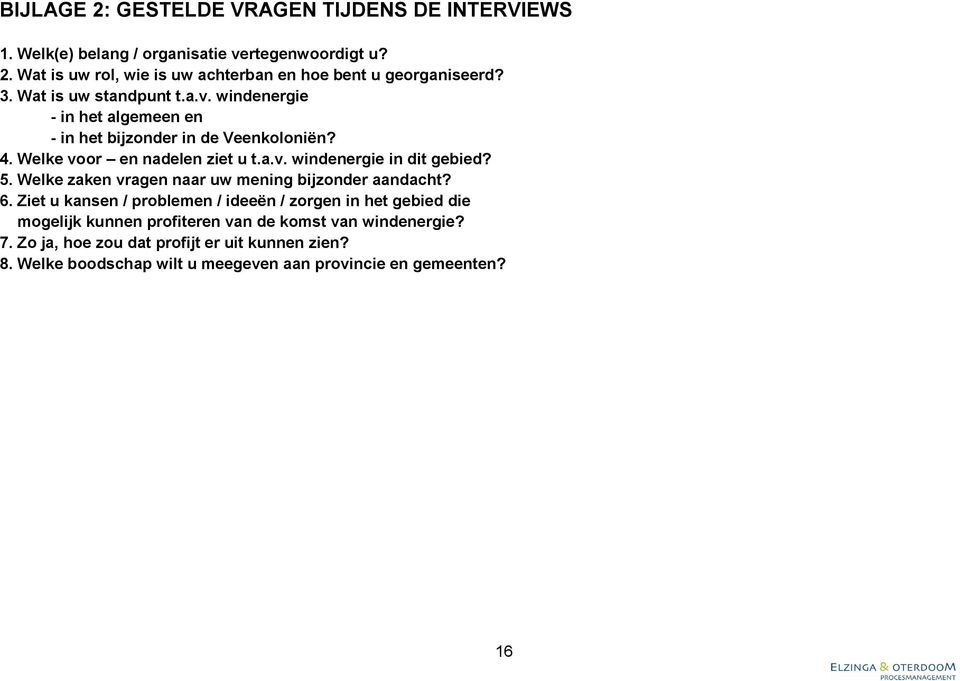 BIJLAGE 2: GESTELDE VRAGEN TIJDENS DE INTERVIEWS

1. Welk(e) belang / organisatie vertegenwoordigt u?
2. Wat is uw rol, wie is uw achterban en hoe bent u georganiseerd?
3. Wat is uw standpunt t.a.v. windenergie
- in het algemeen en
- in het bijzonder in de Veenkoloniën?
4. Welke voor – en nadelen ziet u t.a.v. windenergie in dit gebied?
5. Welke zaken vragen naar uw mening bijzonder aandacht?
6. Ziet u kansen / problemen / ideeën / zorgen in het gebied die mogelijk kunnen profiteren van de komst van windenergie?
7. Zo ja, hoe zou dat profijt er uit kunnen zien?
8. Welke boodschap wilt u meegeven aan provincie en gemeenten?

16

ELZINGA & OTERDOOM
PROCESMANAGEMENT